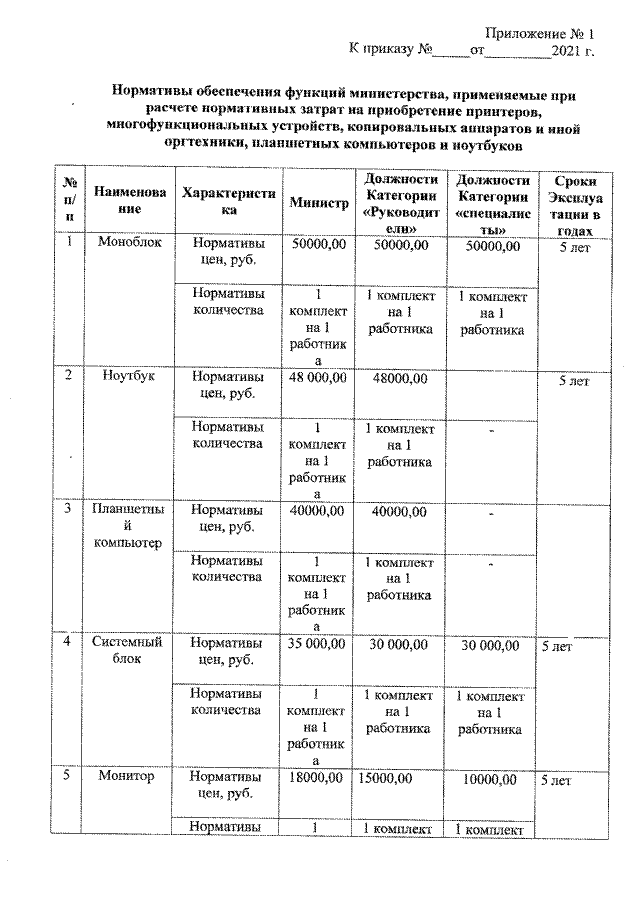 Приложение № 1
К приказу №____от____2021 г.

Нормативы обеспечения функций министерства, применяемые при расчете нормативных затрат на приобретение принтеров, многофункциональных устройств, копировальных аппаратов и иной оргтехники, планшетных компьютеров и ноутбуков

| № п/п | Наименование | Характеристика | Министр | Должности Категории «Руководители» | Должности Категории «специалисты» | Сроки Эксплуатации в годах |
|---|---|---|---|---|---|---|
| 1 | Моноблок | Нормативы цен, руб. | 50000,00 | 50000,00 | 50000,00 | 5 лет |
| | | Нормативы количества | 1 комплект на 1 работника | 1 комплект на 1 работника | 1 комплект на 1 работника | |
| 2 | Ноутбук | Нормативы цен, руб. | 48 000,00 | 48000,00 | | 5 лет |
| | | Нормативы количества | 1 комплект на 1 работника | 1 комплект на 1 работника | - | |
| 3 | Планшетный компьютер | Нормативы цен, руб. | 40000,00 | 40000,00 | - | |
| | | Нормативы количества | 1 комплект на 1 работника | 1 комплект на 1 работника | - | |
| 4 | Системный блок | Нормативы цен, руб. | 35 000,00 | 30 000,00 | 30 000,00 | 5 лет |
| | | Нормативы количества | 1 комплект на 1 работника | 1 комплект на 1 работника | 1 комплект на 1 работника | |
| 5 | Монитор | Нормативы цен, руб. | 18000,00 | 15000,00 | 10000,00 | 5 лет |
| | | Нормативы | 1 | 1 комплект | 1 комплект | |